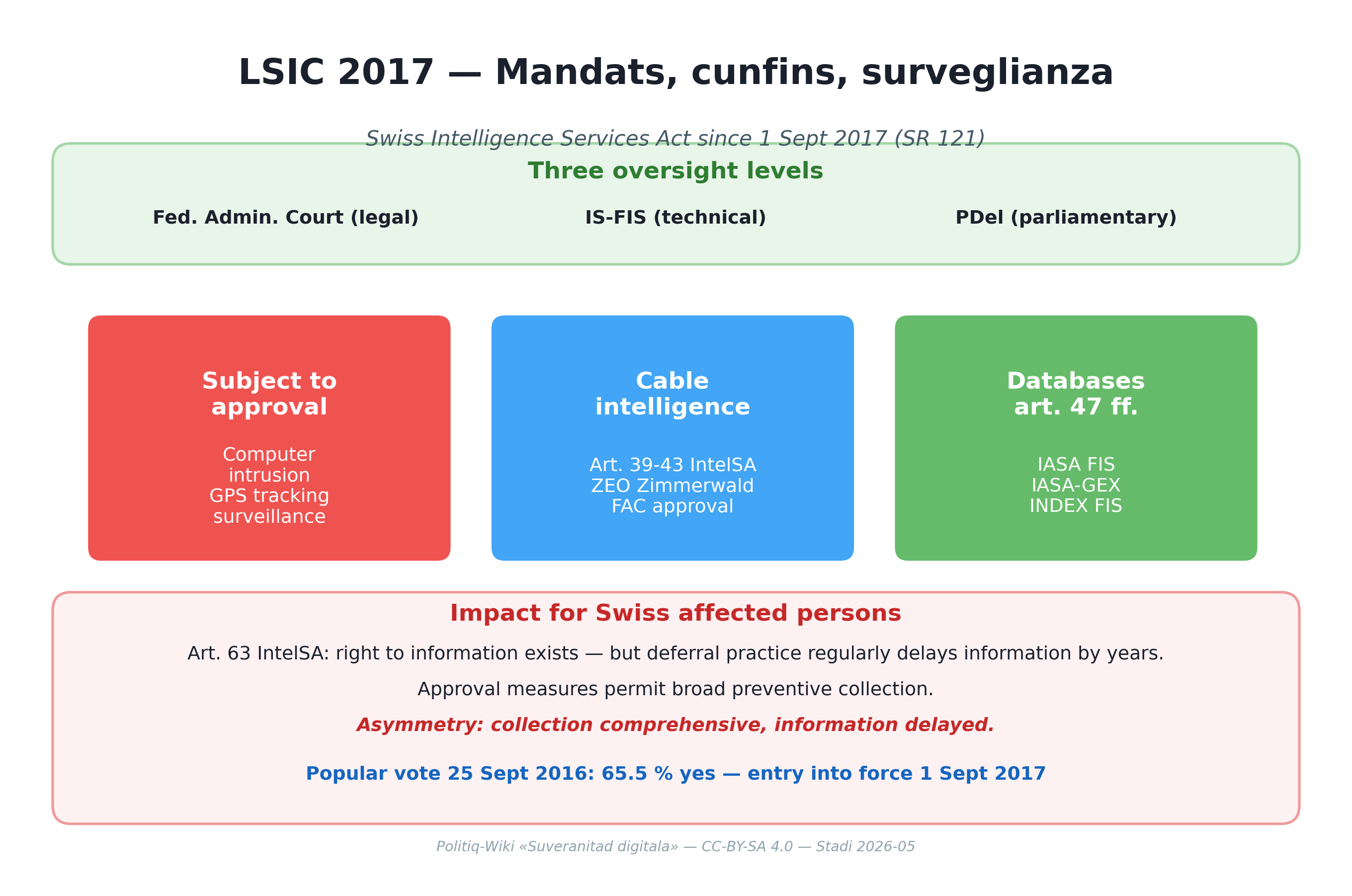 LSIC 2017 — Mandats, cunfins, surveglianza

Swiss Intelligence Services Act since 1 Sept 2017 (SR 121)

Three oversight levels

Fed. Admin. Court (legal)

IS-FIS (technical)

PDel (parliamentary)

Subject to approval

Computer intrusion
GPS tracking
surveillance

Cable intelligence

Art. 39-43 IntelSA
ZEO Zimmerwald
FAC approval

Databases art. 47 ff.

IASA FIS
IASA-GEX
INDEX FIS

Impact for Swiss affected persons

Art. 63 IntelSA: right to information exists — but deferral practice regularly delays information by years.

Approval measures permit broad preventive collection.

Asymmetry: collection comprehensive, information delayed.

Popular vote 25 Sept 2016: 65.5 % yes — entry into force 1 Sept 2017

Politiq-Wiki «Suveranitad digitala» — CC-BY-SA 4.0 — Stadi 2026-05